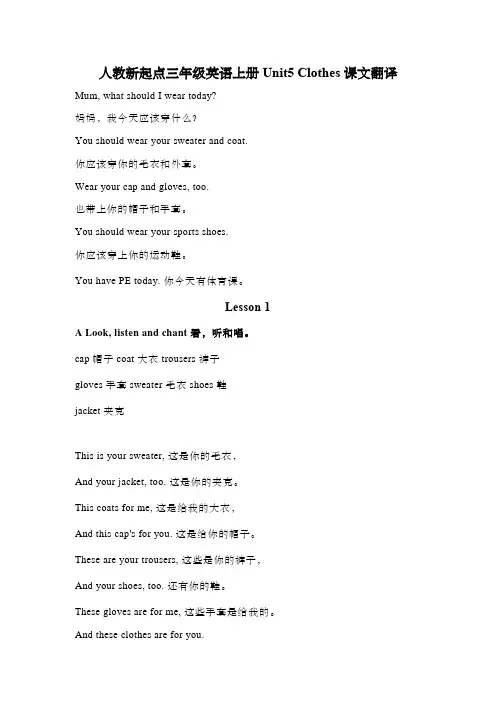 人教新起点三年级英语上册 Unit5 Clothes 课文翻译

Mum, what should I wear today?

妈妈，我今天应该穿什么？

You should wear your sweater and coat.

你应该穿你的毛衣和外套。

Wear your cap and gloves, too.

也带上你的帽子和手套。

You should wear your sports shoes.

你应该穿上你的运动鞋。

You have PE today. 你今天有体育课。

Lesson 1

A Look, listen and chant 看，听和唱。

cap 帽子 coat 大衣 trousers 裤子

gloves 手套 sweater 毛衣 shoes 鞋

jacket 夹克

This is your sweater, 这是你的毛衣，

And your jacket, too. 这是你的夹克。

This coats for me, 这是给我的大衣，

And this cap's for you. 这是给你的帽子。

These are your trousers, 这些是你的裤子，

And your shoes, too. 还有你的鞋。

These gloves are for me, 这些手套是给我的。

And these clothes are for you.